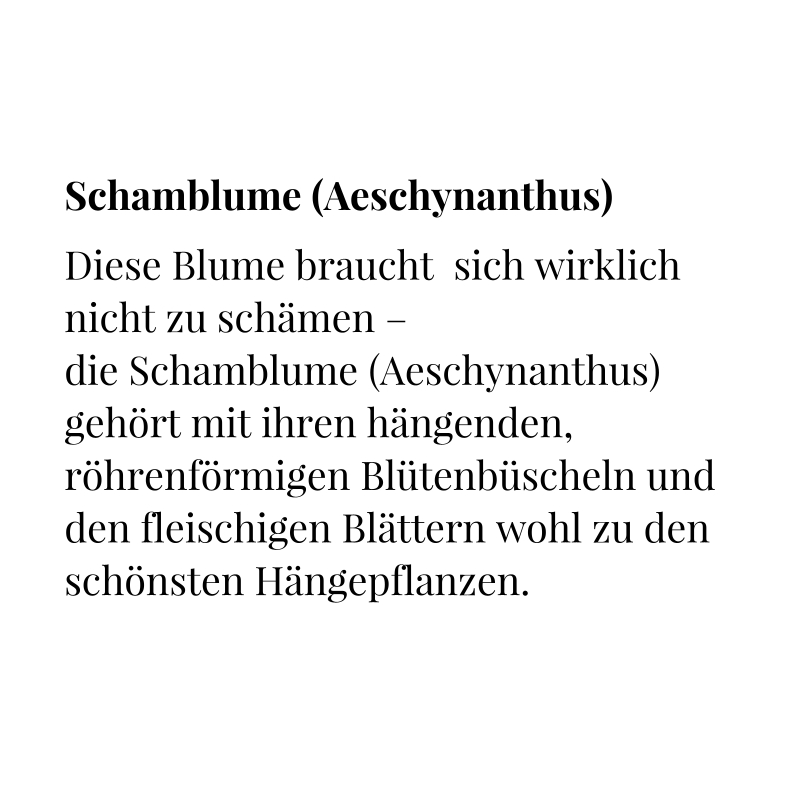 Schamblume (Aeschynanthus)

Diese Blume braucht sich wirklich nicht zu schämen – die Schamblume (Aeschynanthus) gehört mit ihren hängenden, röhrenförmigen Blütenbüscheln und den fleischigen Blättern wohl zu den schönsten Hängepflanzen.